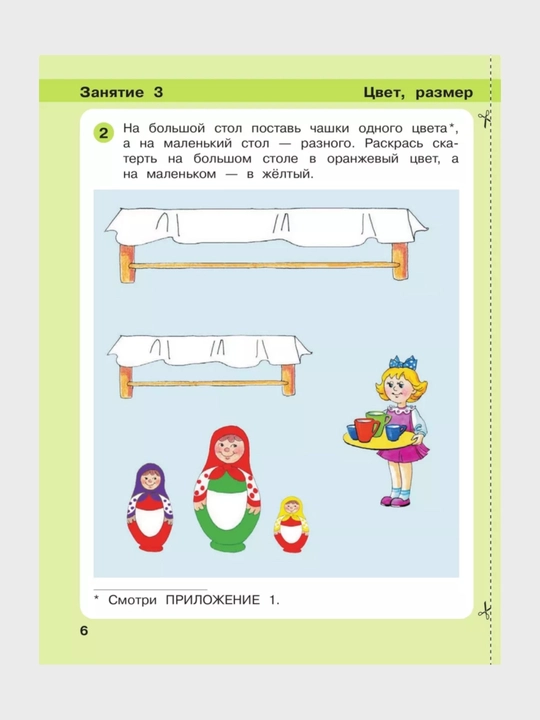 Занятие 3

Цвет, размер

2 На большой стол поставь чашки одного цвета*, а на маленький стол — разного. Раскрась скатерть на большом столе в оранжевый цвет, а на маленьком — в жёлтый.

* Смотри ПРИЛОЖЕНИЕ 1.

6